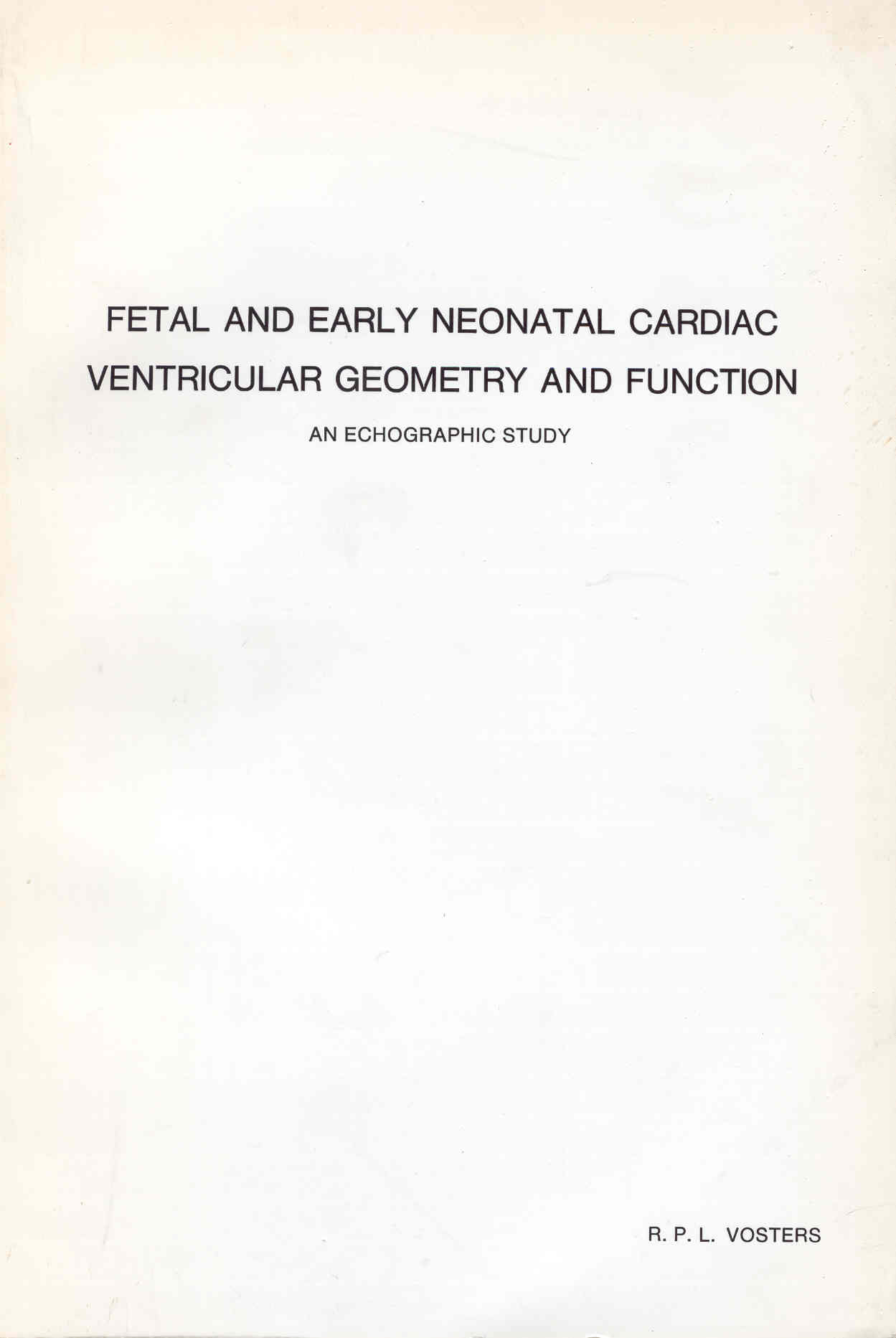 FETAL AND EARLY NEONATAL CARDIAC VENTRICULAR GEOMETRY AND FUNCTION

AN ECHOGRAPHIC STUDY

R. P. L. VOSTERS